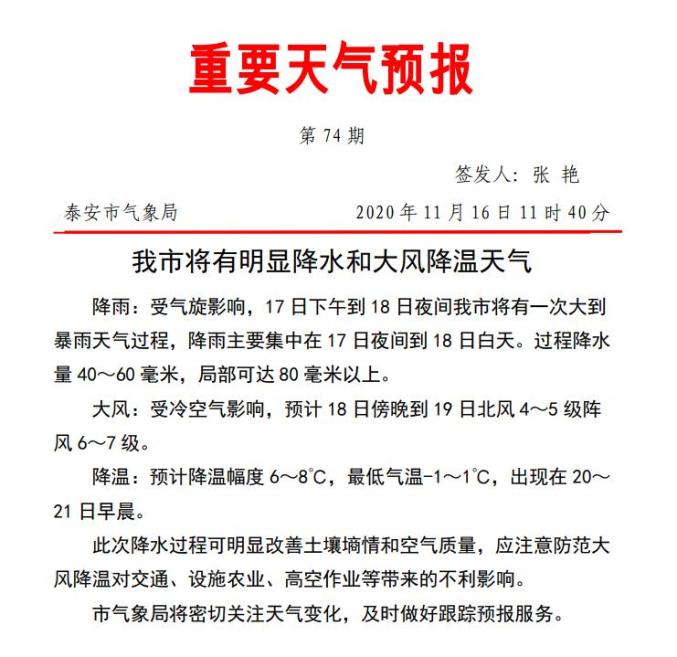 重要天气预报

第 74 期

签发人：张 艳

泰安市气象局　　2020 年 11 月 16 日 11 时 40 分

我市将有明显降水和大风降温天气

降雨：受气旋影响，17 日下午到 18 日夜间我市将有一次大到暴雨天气过程，降雨主要集中在 17 日夜间到 18 日白天。过程降水量 40～60 毫米，局部可达 80 毫米以上。

大风：受冷空气影响，预计 18 日傍晚到 19 日北风 4～5 级阵风 6～7 级。

降温：预计降温幅度 6～8℃，最低气温-1～1℃，出现在 20～21 日早晨。

此次降水过程可明显改善土壤墒情和空气质量，应注意防范大风降温对交通、设施农业、高空作业等带来的不利影响。

市气象局将密切关注天气变化，及时做好跟踪预报服务。